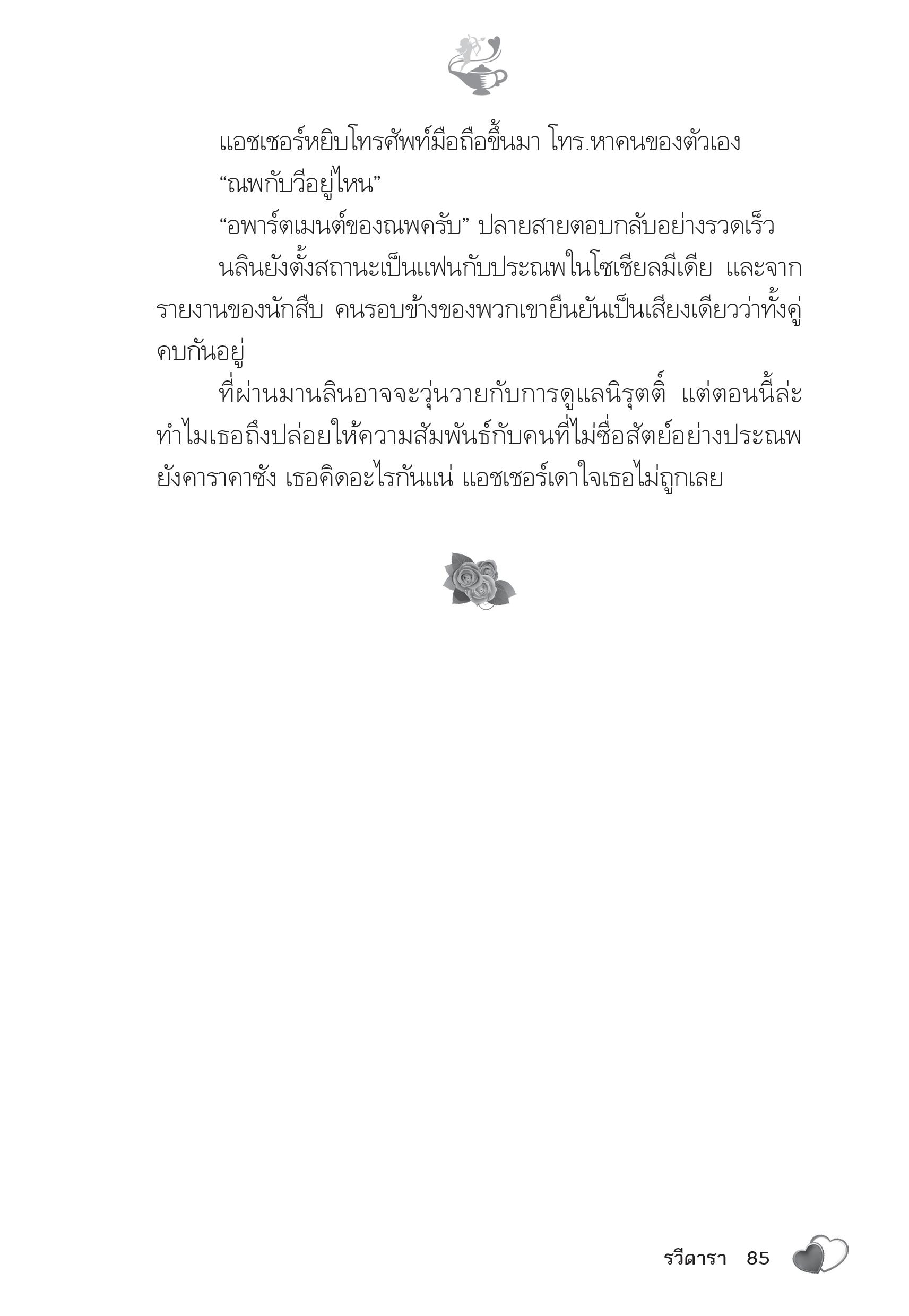 แอชเชอร์หยิบโทรศัพท์มือถือขึ้นมา โทร.หาคนของตัวเอง

“ณพกับวีอยู่ไหน”

“อพาร์ตเมนต์ของณพครับ” ปลายสายตอบกลับอย่างรวดเร็ว

นลินยังตั้งสถานะเป็นแฟนกับประณพในโซเชียลมีเดีย และจากรายงานของนักสืบ คนรอบข้างของพวกเขายืนยันเป็นเสียงเดียวว่าทั้งคู่คบกันอยู่

ที่ผ่านมานลินอาจจะวุ่นวายกับการดูแลนิรุตติ์ แต่ตอนนี้ล่ะ ทำไมเธอถึงปล่อยให้ความสัมพันธ์กับคนที่ไม่ซื่อสัตย์อย่างประณพยังคาราคาซัง เธอคิดอะไรกันแน่ แอชเชอร์เดาใจเธอไม่ถูกเลย

รวีดารา 85